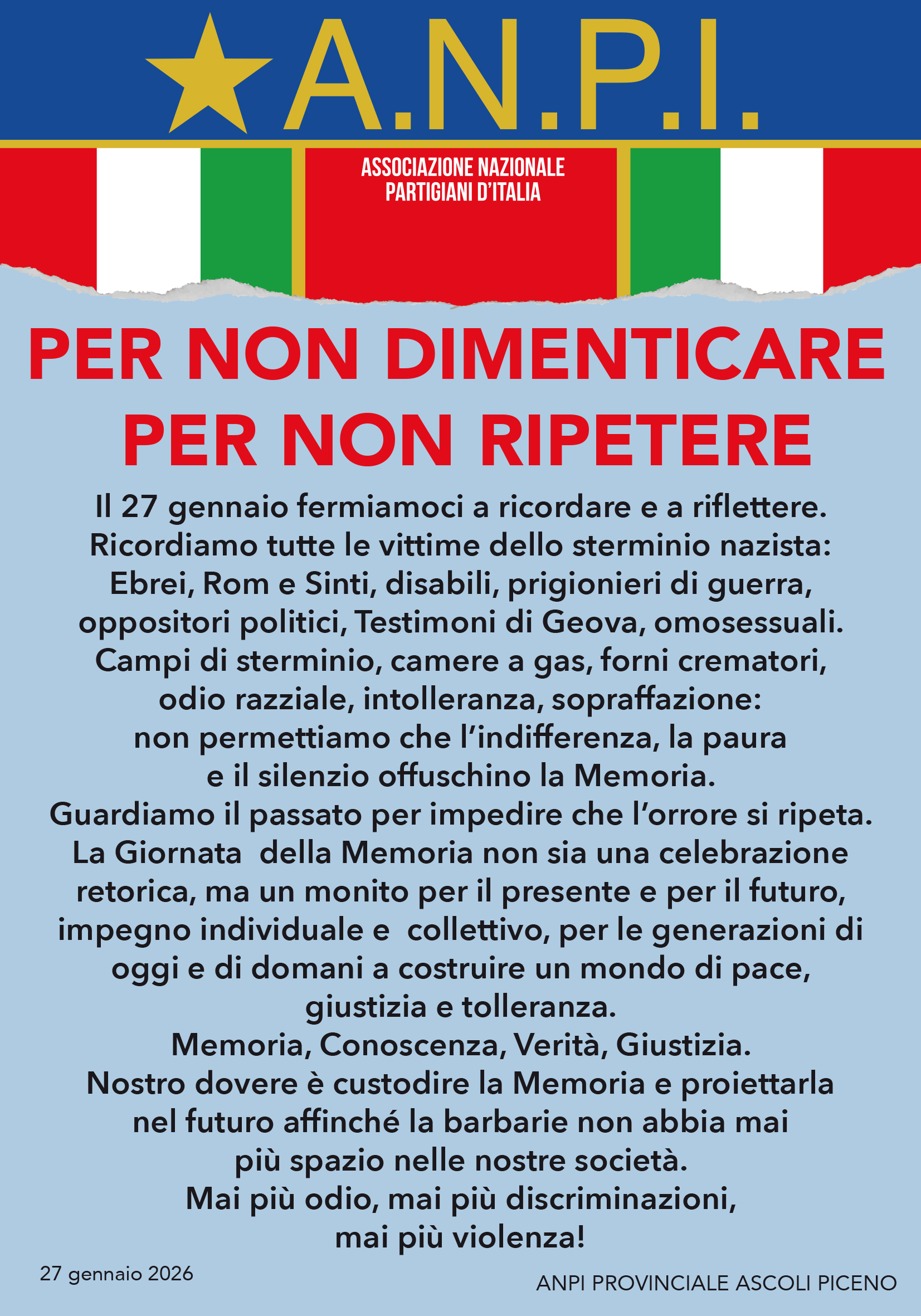 A.N.P.I.

ASSOCIAZIONE NAZIONALE
PARTIGIANI D'ITALIA

PER NON DIMENTICARE
PER NON RIPETERE

Il 27 gennaio fermiamoci a ricordare e a riflettere. Ricordiamo tutte le vittime dello sterminio nazista: Ebrei, Rom e Sinti, disabili, prigionieri di guerra, oppositori politici, Testimoni di Geova, omosessuali. Campi di sterminio, camere a gas, forni crematori, odio razziale, intolleranza, sopraffazione: non permettiamo che l'indifferenza, la paura e il silenzio offuschino la Memoria.
Guardiamo il passato per impedire che l'orrore si ripeta. La Giornata della Memoria non sia una celebrazione retorica, ma un monito per il presente e per il futuro, impegno individuale e collettivo, per le generazioni di oggi e di domani a costruire un mondo di pace, giustizia e tolleranza.
Memoria, Conoscenza, Verità, Giustizia.
Nostro dovere è custodire la Memoria e proiettarla nel futuro affinché la barbarie non abbia mai più spazio nelle nostre società.
Mai più odio, mai più discriminazioni, mai più violenza!

27 gennaio 2026

ANPI PROVINCIALE ASCOLI PICENO